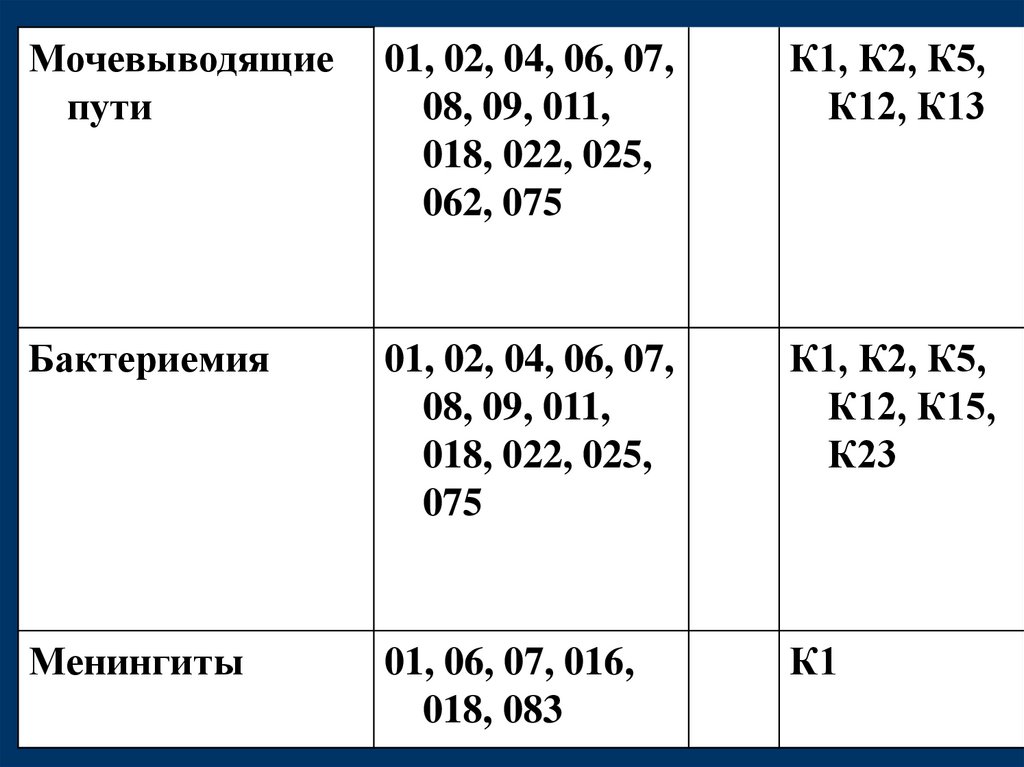 | Мочевыводящие пути | 01, 02, 04, 06, 07, 08, 09, 011, 018, 022, 025, 062, 075 |  | К1, К2, К5, К12, К13 |
|---|---|---|---|
| Бактериемия | 01, 02, 04, 06, 07, 08, 09, 011, 018, 022, 025, 075 |  | К1, К2, К5, К12, К15, К23 |
| Менингиты | 01, 06, 07, 016, 018, 083 |  | К1 |